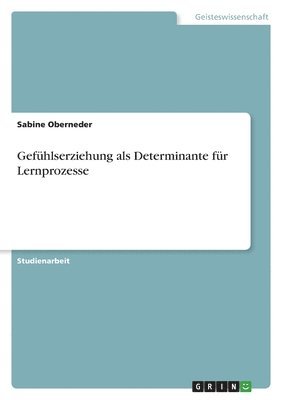 Geisteswissenschaft

Sabine Oberneder

Gefühlserziehung als Determinante für Lernprozesse

Studienarbeit

GRIN